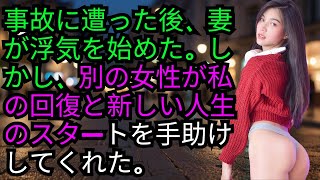 事故に遭った後、妻が浮気を始めた。しかし、別の女性が私の回復と新しい人生のスタートを手助けしてくれた。